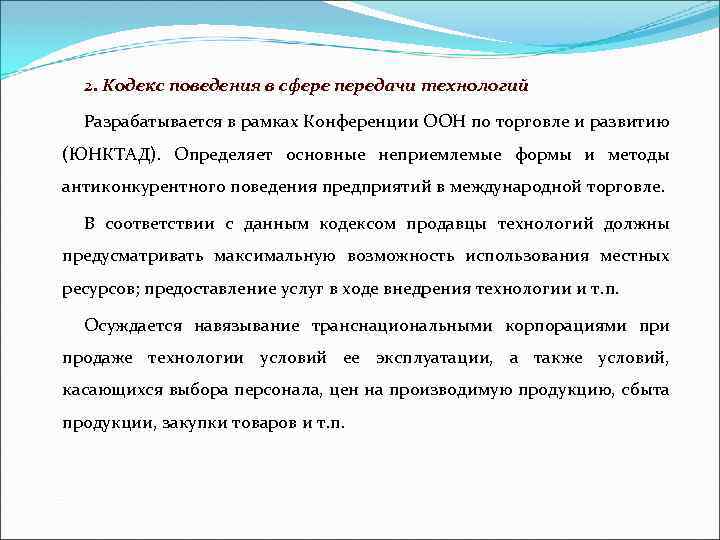 2. Кодекс поведения в сфере передачи технологий

Разрабатывается в рамках Конференции ООН по торговле и развитию (ЮНКТАД). Определяет основные неприемлемые формы и методы антиконкурентного поведения предприятий в международной торговле.

В соответствии с данным кодексом продавцы технологий должны предусматривать максимальную возможность использования местных ресурсов; предоставление услуг в ходе внедрения технологии и т.п.

Осуждается навязывание транснациональными корпорациями при продаже технологии условий ее эксплуатации, а также условий, касающихся выбора персонала, цен на производимую продукцию, сбыта продукции, закупки товаров и т.п.